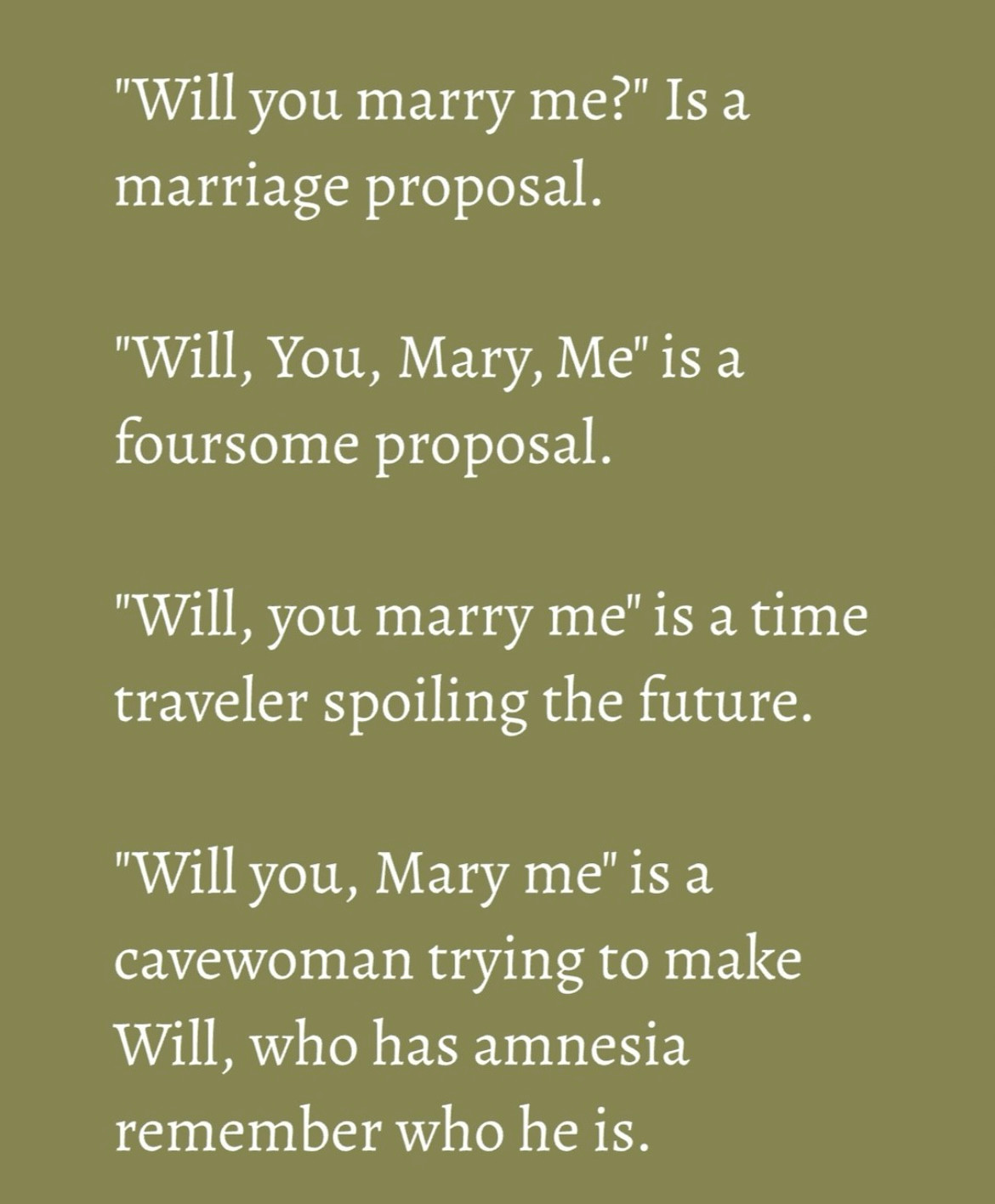 "Will you marry me?" Is a marriage proposal.

"Will, You, Mary, Me" is a foursome proposal.

"Will, you marry me" is a time traveler spoiling the future.

"Will you, Mary me" is a cavewoman trying to make Will, who has amnesia remember who he is.